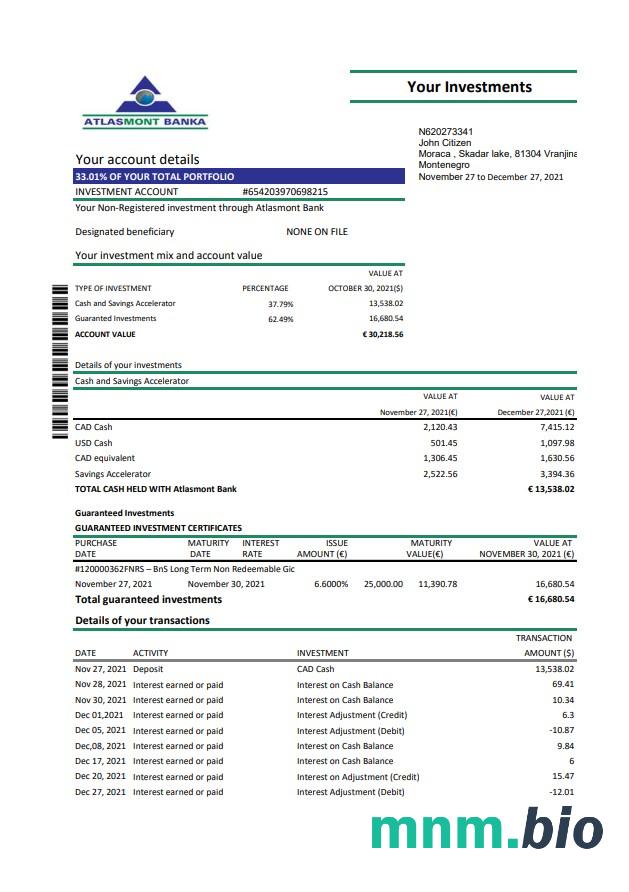 ATLASMONT BANKA

Your Investments

N620273341
John Citizen
Moraca , Skadar lake, 81304 Vranjina
Montenegro
November 27 to December 27, 2021

Your account details

33.01% OF YOUR TOTAL PORTFOLIO

INVESTMENT ACCOUNT #654203970698215

Your Non-Registered investment through Atlasmont Bank

Designated beneficiary NONE ON FILE

Your investment mix and account value

| TYPE OF INVESTMENT | PERCENTAGE | VALUE AT OCTOBER 30, 2021($) |
|---|---|---|
| Cash and Savings Accelerator | 37.79% | 13,538.02 |
| Guaranteed Investments | 62.49% | 16,680.54 |
| ACCOUNT VALUE | | € 30,218.56 |

Details of your investments

Cash and Savings Accelerator

| | VALUE AT November 27, 2021(€) | VALUE AT December 27,2021 (€) |
|---|---|---|
| CAD Cash | 2,120.43 | 7,415.12 |
| USD Cash | 501.45 | 1,097.98 |
| CAD equivalent | 1,306.45 | 1,630.56 |
| Savings Accelerator | 2,522.56 | 3,394.36 |
| TOTAL CASH HELD WITH Atlasmont Bank | | € 13,538.02 |

Guaranteed Investments

GUARANTEED INVESTMENT CERTIFICATES

| PURCHASE DATE | MATURITY DATE | INTEREST RATE | ISSUE AMOUNT (€) | MATURITY VALUE(€) | VALUE AT NOVEMBER 30, 2021 (€) |
|---|---|---|---|---|---|
| #120000362FNRS – BnS Long Term Non Redeemable Gic | | | | | |
| November 27, 2021 | November 30, 2021 | 6.6000% | 25,000.00 | 11,390.78 | 16,680.54 |
| Total guaranteed investments | | | | | € 16,680.54 |

Details of your transactions

| DATE | ACTIVITY | INVESTMENT | TRANSACTION AMOUNT ($) |
|---|---|---|---|
| Nov 27, 2021 | Deposit | CAD Cash | 13,538.02 |
| Nov 28, 2021 | Interest earned or paid | Interest on Cash Balance | 69.41 |
| Nov 30, 2021 | Interest earned or paid | Interest on Cash Balance | 10.34 |
| Dec 01,2021 | Interest earned or paid | Interest Adjustment (Credit) | 6.3 |
| Dec 05, 2021 | Interest earned or paid | Interest Adjustment (Debit) | -10.87 |
| Dec,08, 2021 | Interest earned or paid | Interest on Cash Balance | 9.84 |
| Dec 17, 2021 | Interest earned or paid | Interest on Cash Balance | 6 |
| Dec 20, 2021 | Interest earned or paid | Interest on Adjustment (Credit) | 15.47 |
| Dec 27, 2021 | Interest earned or paid | Interest Adjustment (Debit) | -12.01 |

mnm.bio